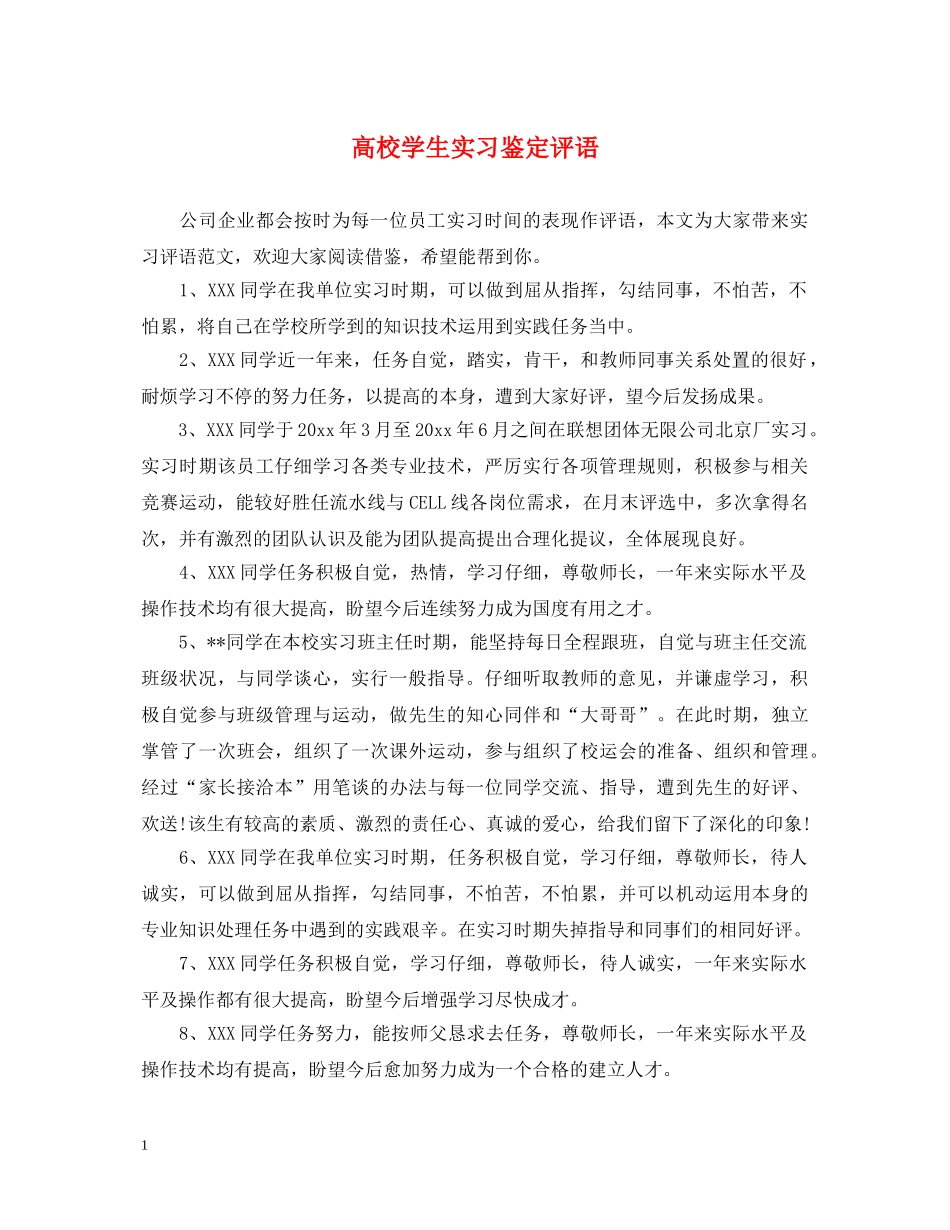 高校学生实习鉴定评语

公司企业都会按时为每一位员工实习时间的表现作评语，本文为大家带来实习评语范文，欢迎大家阅读借鉴，希望能帮到你。

1、XXX同学在我单位实习时期，可以做到屈从指挥，勾结同事，不怕苦，不怕累，将自己在学校所学到的知识技术运用到实践任务当中。

2、XXX同学近一年来，任务自觉，踏实，肯干，和教师同事关系处置的很好，耐烦学习不停的努力任务，以提高的本身，遭到大家好评，望今后发扬成果。

3、XXX同学于20xx年3月至20xx年6月之间在联想团体无限公司北京厂实习。实习时期该员工仔细学习各类专业技术，严厉实行各项管理规则，积极参与相关竞赛运动，能较好胜任流水线与CELL线各岗位需求，在月末评选中，多次拿得名次，并有激烈的团队认识及能为团队提高提出合理化提议，全体展现良好。

4、XXX同学任务积极自觉，热情，学习仔细，尊敬师长，一年来实际水平及操作技术均有很大提高，盼望今后连续努力成为国度有用之才。

5、**同学在本校实习班主任时期，能坚持每日全程跟班，自觉与班主任交流班级状况，与同学谈心，实行一般指导。仔细听取教师的意见，并谦虚学习，积极自觉参与班级管理与运动，做先生的知心同伴和“大哥哥”。在此时期，独立掌管了一次班会，组织了一次课外运动，参与组织了校运会的准备、组织和管理。经过“家长接洽本”用笔谈的办法与每一位同学交流、指导，遭到先生的好评、欢送!该生有较高的素质、激烈的责任心、真诚的爱心，给我们留下了深化的印象!

6、XXX同学在我单位实习时期，任务积极自觉，学习仔细，尊敬师长，待人诚实，可以做到屈从指挥，勾结同事，不怕苦，不怕累，并可以机动运用本身的专业知识处理任务中遇到的实践艰辛。在实习时期失掉指导和同事们的相同好评。

7、XXX同学任务积极自觉，学习仔细，尊敬师长，待人诚实，一年来实际水平及操作都有很大提高，盼望今后增强学习尽快成才。

8、XXX同学任务努力，能按师父恳求去任务，尊敬师长，一年来实际水平及操作技术均有提高，盼望今后愈加努力成为一个合格的建立人才。

1